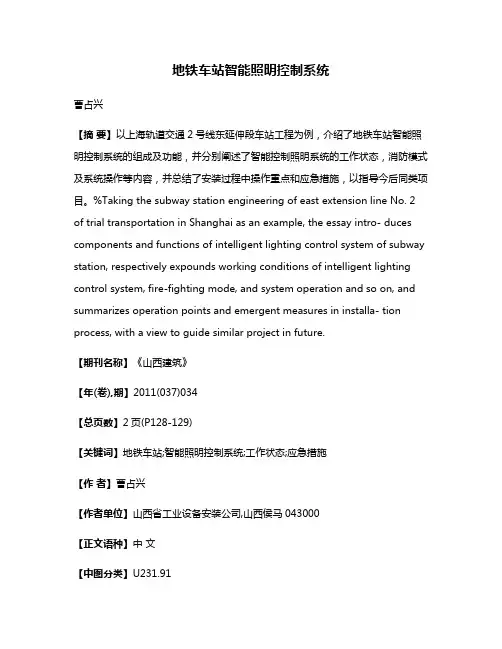 地铁车站智能照明控制系统

曹占兴

【摘 要】以上海轨道交通 2 号线东延伸段车站工程为例，介绍了地铁车站智能照明控制系统的组成及功能，并分别阐述了智能控制照明系统的工作状态，消防模式及系统操作等内容，并总结了安装过程中操作重点和应急措施，以指导今后同类项目。%Taking the subway station engineering of east extension line No. 2 of trial transportation in Shanghai as an example, the essay intro- duces components and functions of intelligent lighting control system of subway station, respectively expounds working conditions of intelligent lighting control system, fire-fighting mode, and system operation and so on, and summarizes operation points and emergent measures in installa- tion process, with a view to guide similar project in future.

【期刊名称】《山西建筑》

【年(卷),期】2011(037)034

【总页数】2 页(P128-129)

【关键词】地铁车站;智能照明控制系统;工作状态;应急措施

【作 者】曹占兴

【作者单位】山西省工业设备安装公司,山西侯马 043000

【正文语种】中 文

【中图分类】U231.91